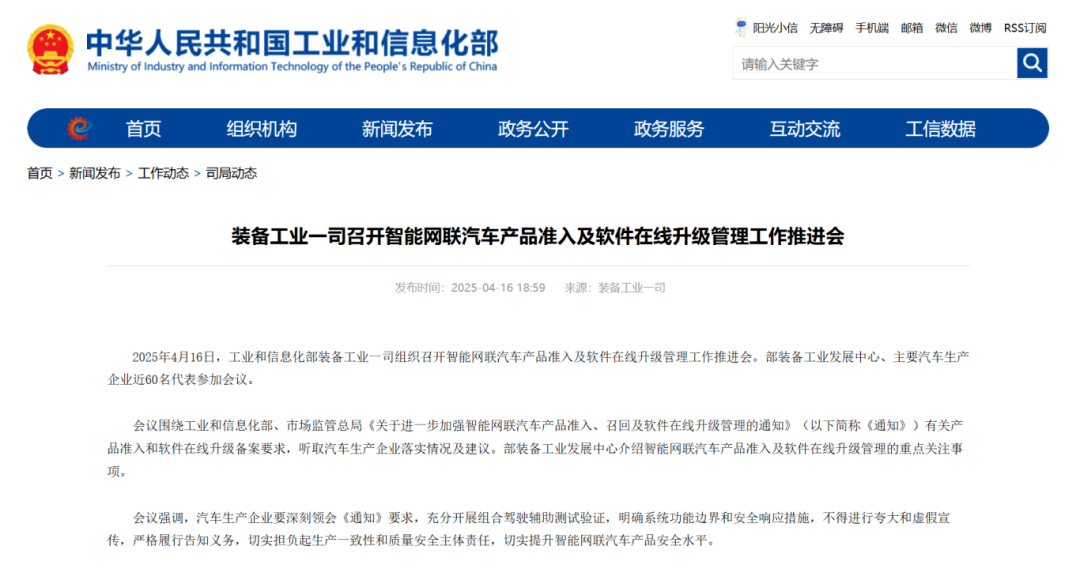 中华人民共和国工业和信息化部
Ministry of Industry and Information Technology of the People's Republic of China

阳光小信 无障碍 手机端 邮箱 微信 微博 RSS订阅

请输入关键字

首页 组织机构 新闻发布 政务公开 政务服务 互动交流 工信数据

首页 > 新闻发布 > 工作动态 > 司局动态

装备工业一司召开智能网联汽车产品准入及软件在线升级管理工作推进会

发布时间：2025-04-16 18:59 来源：装备工业一司

2025年4月16日，工业和信息化部装备工业一司组织召开智能网联汽车产品准入及软件在线升级管理工作推进会。部装备工业发展中心、主要汽车生产企业近60名代表参加会议。

会议围绕工业和信息化部、市场监管总局《关于进一步加强智能网联汽车产品准入、召回及软件在线升级管理的通知》（以下简称《通知》）有关产品准入和软件在线升级备案要求，听取汽车生产企业落实情况及建议。部装备工业发展中心介绍智能网联汽车产品准入及软件在线升级管理的重点关注事项。

会议强调，汽车生产企业要深刻领会《通知》要求，充分开展组合驾驶辅助测试验证，明确系统功能边界和安全响应措施，不得进行夸大和虚假宣传，严格履行告知义务，切实担负起生产一致性和质量安全主体责任，切实提升智能网联汽车产品安全水平。